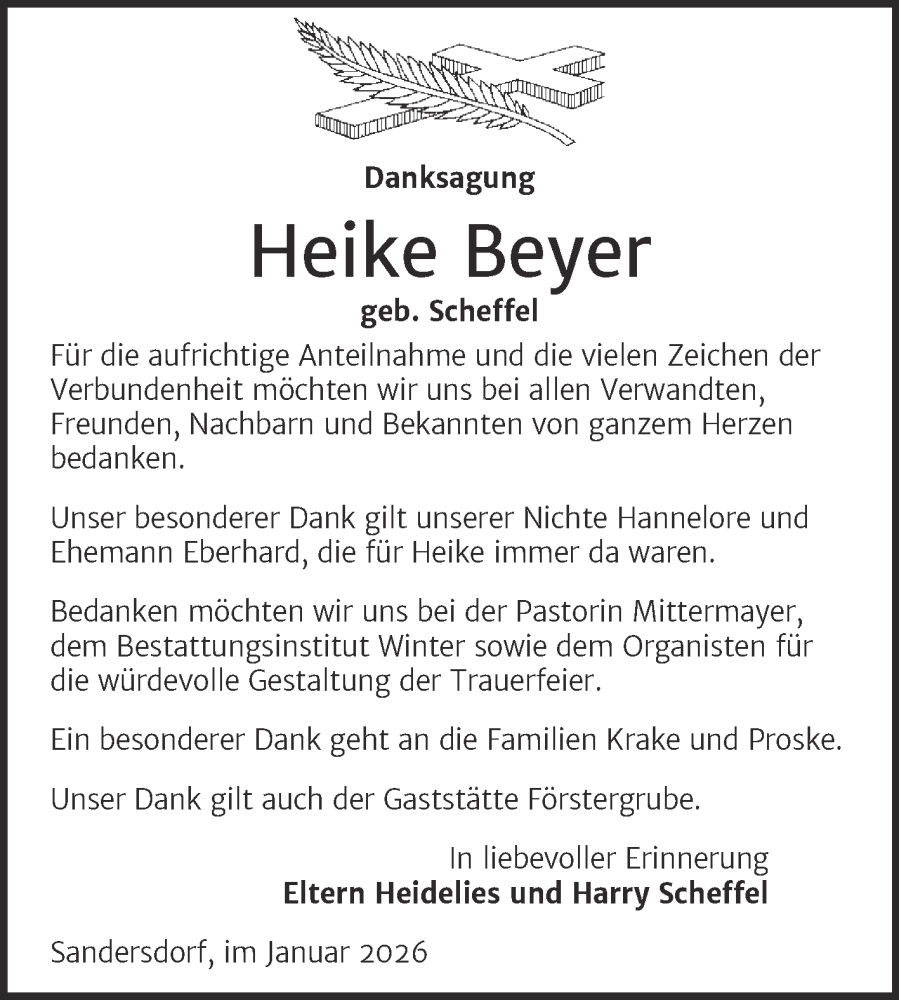 Danksagung

Heike Beyer

geb. Scheffel

Für die aufrichtige Anteilnahme und die vielen Zeichen der Verbundenheit möchten wir uns bei allen Verwandten, Freunden, Nachbarn und Bekannten von ganzem Herzen bedanken.

Unser besonderer Dank gilt unserer Nichte Hannelore und Ehemann Eberhard, die für Heike immer da waren.

Bedanken möchten wir uns bei der Pastorin Mittermayer, dem Bestattungsinstitut Winter sowie dem Organisten für die würdevolle Gestaltung der Trauerfeier.

Ein besonderer Dank geht an die Familien Krake und Proske.

Unser Dank gilt auch der Gaststätte Förstergrube.

In liebevoller Erinnerung
Eltern Heidelies und Harry Scheffel

Sandersdorf, im Januar 2026